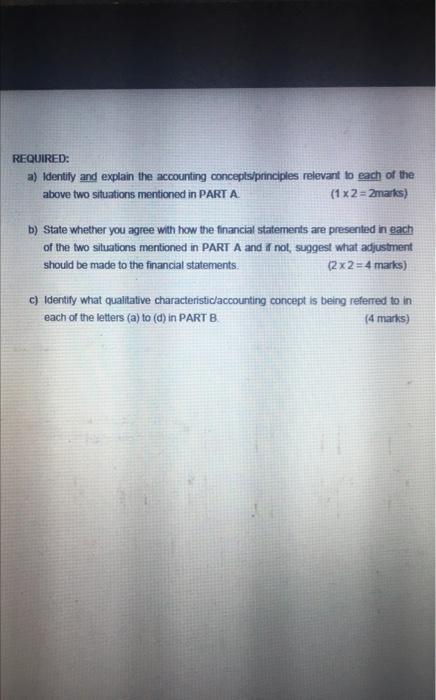 REQUIRED:

a) Identify and explain the accounting concepts/principles relevant to each of the above two situations mentioned in PART A. (1 x 2 = 2marks)

b) State whether you agree with how the financial statements are presented in each of the two situations mentioned in PART A and if not, suggest what adjustment should be made to the financial statements. (2 x 2 = 4 marks)

c) Identify what qualitative characteristic/accounting concept is being referred to in each of the letters (a) to (d) in PART B. (4 marks)